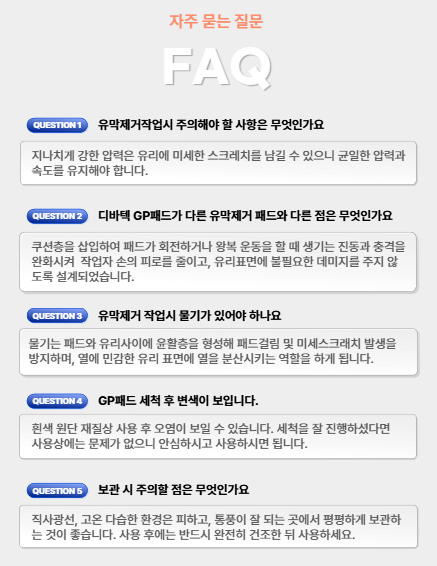 자주 묻는 질문

FAQ

QUESTION 1 유막제거작업시 주의해야 할 사항은 무엇인가요

지나치게 강한 압력은 유리에 미세한 스크레치를 남길 수 있으니 균일한 압력과 속도를 유지해야 합니다.

QUESTION 2 디바텍 GP패드가 다른 유막제거 패드와 다른 점은 무엇인가요

쿠션층을 삽입하여 패드가 회전하거나 왕복 운동을 할 때 생기는 진동과 충격을 완화시켜 작업자 손의 피로를 줄이고, 유리표면에 불필요한 데미지를 주지 않도록 설계되었습니다.

QUESTION 3 유막제거 작업시 물기가 있어야 하나요

물기는 패드와 유리사이에 윤활층을 형성해 패드걸림 및 미세스크래치 발생을 방지하며, 열에 민감한 유리 표면에 열을 분산시키는 역할을 하게 됩니다.

QUESTION 4 GP패드 세척 후 변색이 보입니다.

흰색 원단 재질상 사용 후 오염이 보일 수 있습니다. 세척을 잘 진행하셨다면 사용상에는 문제가 없으니 안심하시고 사용하시면 됩니다.

QUESTION 5 보관 시 주의할 점은 무엇인가요

직사광선, 고온 다습한 환경은 피하고, 통풍이 잘 되는 곳에서 평평하게 보관하는 것이 좋습니다. 사용 후에는 반드시 완전히 건조한 뒤 사용하세요.